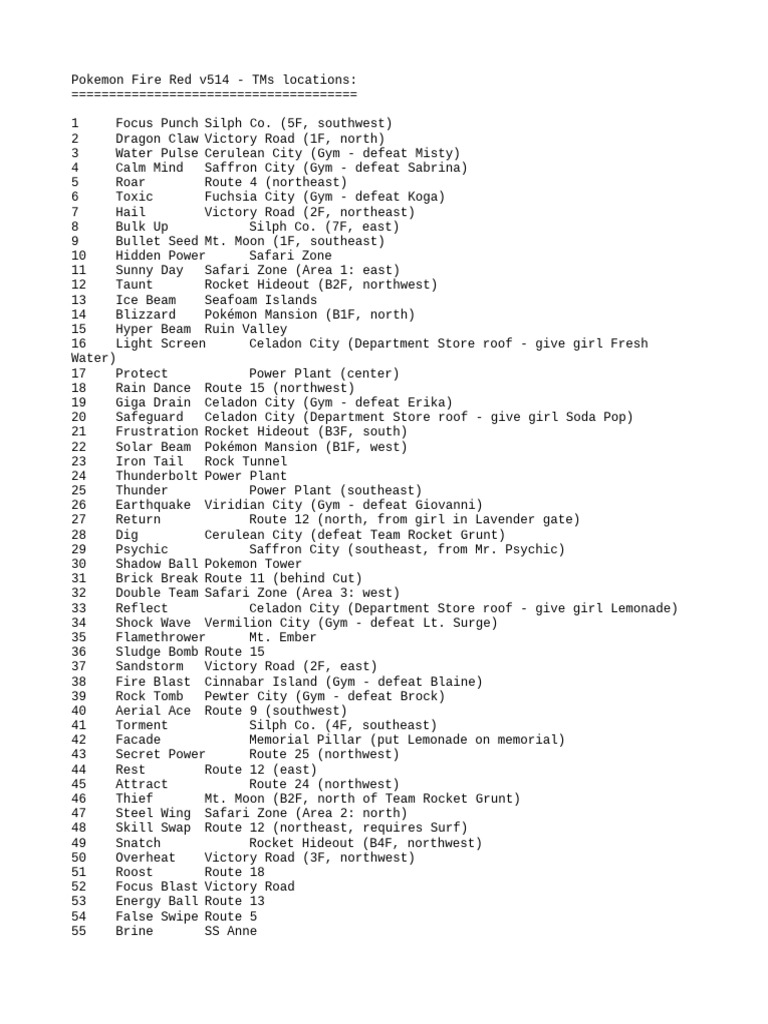 Pokemon Fire Red v514 - TMs locations:
======================================

1 Focus Punch Silph Co. (5F, southwest)
2 Dragon Claw Victory Road (1F, north)
3 Water Pulse Cerulean City (Gym - defeat Misty)
4 Calm Mind Saffron City (Gym - defeat Sabrina)
5 Roar Route 4 (northeast)
6 Toxic Fuchsia City (Gym - defeat Koga)
7 Hail Victory Road (2F, northeast)
8 Bulk Up Silph Co. (7F, east)
9 Bullet Seed Mt. Moon (1F, southeast)
10 Hidden Power Safari Zone
11 Sunny Day Safari Zone (Area 1: east)
12 Taunt Rocket Hideout (B2F, northwest)
13 Ice Beam Seafoam Islands
14 Blizzard Pokémon Mansion (B1F, north)
15 Hyper Beam Ruin Valley
16 Light Screen Celadon City (Department Store roof - give girl Fresh Water)
17 Protect Power Plant (center)
18 Rain Dance Route 15 (northwest)
19 Giga Drain Celadon City (Gym - defeat Erika)
20 Safeguard Celadon City (Department Store roof - give girl Soda Pop)
21 Frustration Rocket Hideout (B3F, south)
22 Solar Beam Pokémon Mansion (B1F, west)
23 Iron Tail Rock Tunnel
24 Thunderbolt Power Plant
25 Thunder Power Plant (southeast)
26 Earthquake Viridian City (Gym - defeat Giovanni)
27 Return Route 12 (north, from girl in Lavender gate)
28 Dig Cerulean City (defeat Team Rocket Grunt)
29 Psychic Saffron City (southeast, from Mr. Psychic)
30 Shadow Ball Pokemon Tower
31 Brick Break Route 11 (behind Cut)
32 Double Team Safari Zone (Area 3: west)
33 Reflect Celadon City (Department Store roof - give girl Lemonade)
34 Shock Wave Vermilion City (Gym - defeat Lt. Surge)
35 Flamethrower Mt. Ember
36 Sludge Bomb Route 15
37 Sandstorm Victory Road (2F, east)
38 Fire Blast Cinnabar Island (Gym - defeat Blaine)
39 Rock Tomb Pewter City (Gym - defeat Brock)
40 Aerial Ace Route 9 (southwest)
41 Torment Silph Co. (4F, southeast)
42 Facade Memorial Pillar (put Lemonade on memorial)
43 Secret Power Route 25 (northwest)
44 Rest Route 12 (east)
45 Attract Route 24 (northwest)
46 Thief Mt. Moon (B2F, north of Team Rocket Grunt)
47 Steel Wing Safari Zone (Area 2: north)
48 Skill Swap Route 12 (northeast, requires Surf)
49 Snatch Rocket Hideout (B4F, northwest)
50 Overheat Victory Road (3F, northwest)
51 Roost Route 18
52 Focus Blast Victory Road
53 Energy Ball Route 13
54 False Swipe Route 5
55 Brine SS Anne